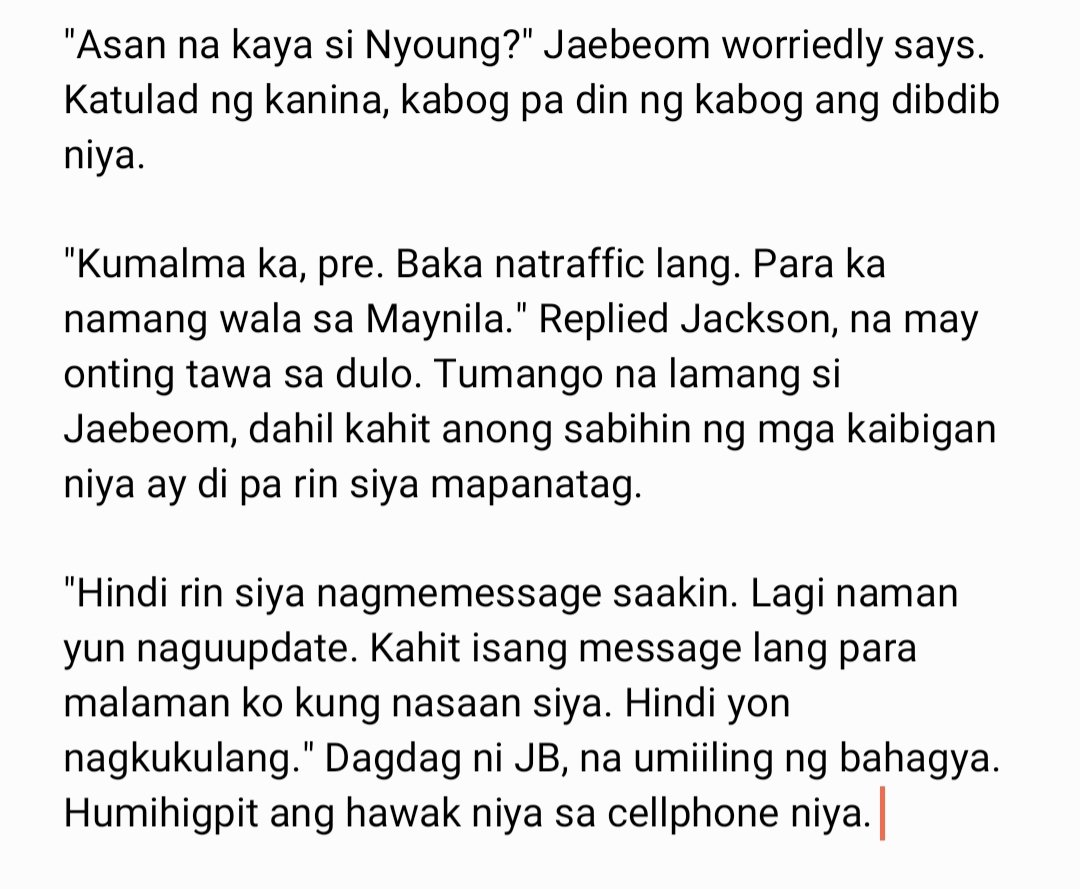 "Asan na kaya si Nyoung?" Jaebeom worriedly says. Katulad ng kanina, kabog pa din ng kabog ang dibdib niya.

"Kumalma ka, pre. Baka natraffic lang. Para ka namang wala sa Maynila." Replied Jackson, na may onting tawa sa dulo. Tumango na lamang si Jaebeom, dahil kahit anong sabihin ng mga kaibigan niya ay di pa rin siya mapanatag.

"Hindi rin siya nagmemessage saakin. Lagi naman yun naguupdate. Kahit isang message lang para malaman ko kung nasaan siya. Hindi yon nagkukulang." Dagdag ni JB, na umiiling ng bahagya. Humihigpit ang hawak niya sa cellphone niya.